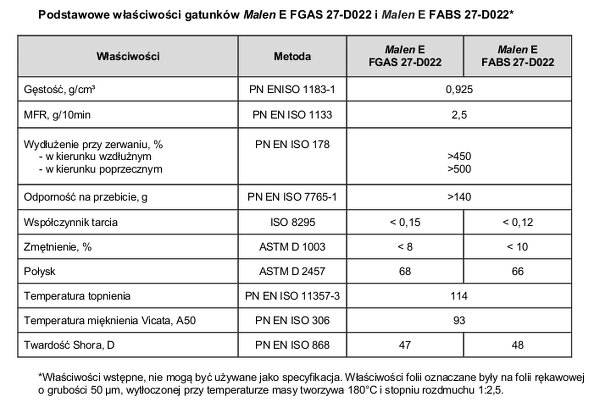 Podstawowe właściwości gatunków Malen E FGAS 27-D022 i Malen E FABS 27-D022*

| Właściwości | Metoda | Malen E FGAS 27-D022 | Malen E FABS 27-D022 |
|---|---|---|---|
| Gęstość, g/cm³ | PN ENISO 1183-1 | 0,925 | |
| MFR, g/10min | PN EN ISO 1133 | 2,5 | |
| Wydłużenie przy zerwaniu, % - w kierunku wzdłużnym - w kierunku poprzecznym | PN EN ISO 178 | >450 >500 | |
| Odporność na przebicie, g | PN EN ISO 7765-1 | >140 | |
| Współczynnik tarcia | ISO 8295 | < 0,15 | < 0,12 |
| Zmętnienie, % | ASTM D 1003 | < 8 | < 10 |
| Połysk | ASTM D 2457 | 68 | 66 |
| Temperatura topnienia | PN EN ISO 11357-3 | 114 | |
| Temperatura mięknienia Vicata, A50 | PN EN ISO 306 | 93 | |
| Twardość Shora, D | PN EN ISO 868 | 47 | 48 |

*Właściwości wstępne, nie mogą być używane jako specyfikacja. Właściwości folii oznaczane były na folii rękawowej o grubości 50 µm, wytłoczonej przy temperaturze masy tworzywa 180°C i stopniu rozdmuchu 1:2,5.